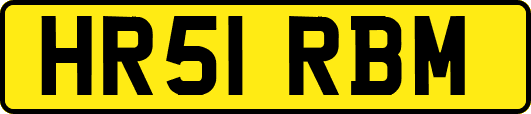 HR51 RBM